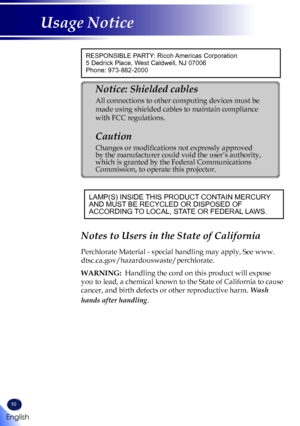 Usage Notice

RESPONSIBLE PARTY: Ricoh Americas Corporation
5 Dedrick Place, West Caldwell, NJ 07006
Phone: 973-882-2000

Notice: Shielded cables

All connections to other computing devices must be made using shielded cables to maintain compliance with FCC regulations.

Caution

Changes or modifications not expressly approved by the manufacturer could void the user's authority, which is granted by the Federal Communications Commission, to operate this projector.

LAMP(S) INSIDE THIS PRODUCT CONTAIN MERCURY AND MUST BE RECYCLED OR DISPOSED OF ACCORDING TO LOCAL, STATE OR FEDERAL LAWS.

Notes to Users in the State of California

Perchlorate Material - special handling may apply, See www.dtsc.ca.gov/hazardouswaste/perchlorate.

WARNING: Handling the cord on this product will expose you to lead, a chemical known to the State of California to cause cancer, and birth defects or other reproductive harm. Wash hands after handling.

10
English